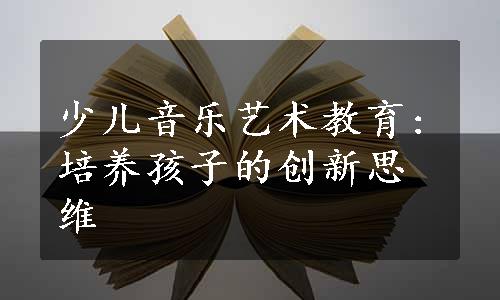 少儿音乐艺术教育：培养孩子的创新思维